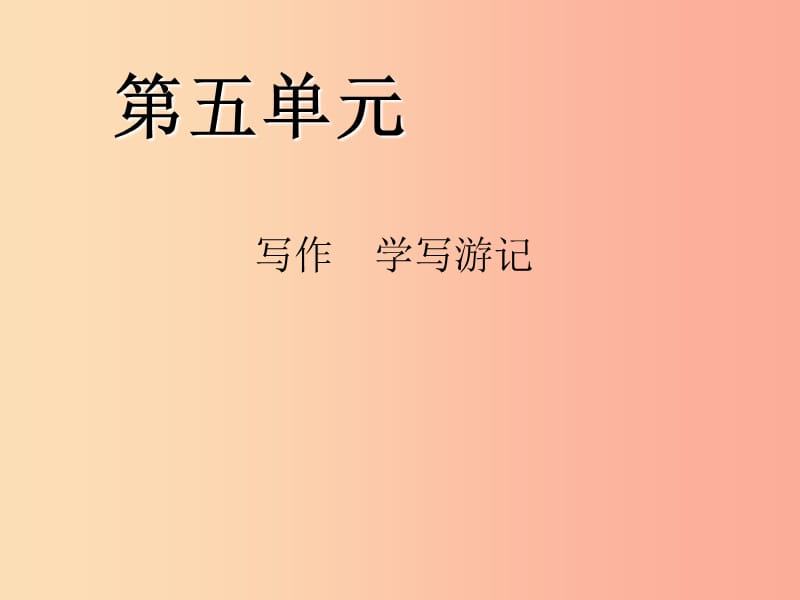 第五单元

写作　学写游记